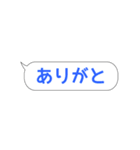 ありがと